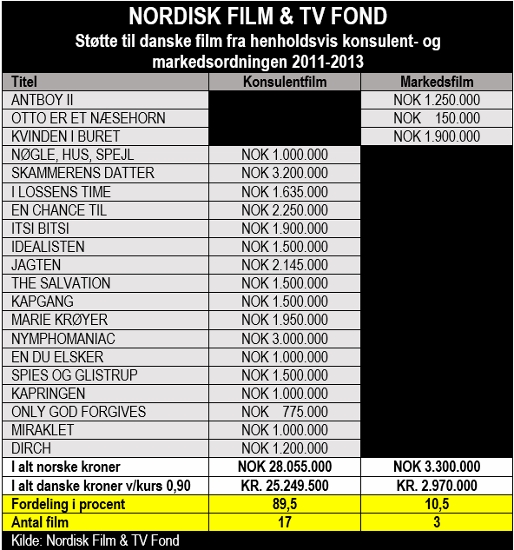 NORDISK FILM & TV FOND
Støtte til danske film fra henholdsvis konsulent- og markedsordningen 2011-2013

| Titel | Konsulentfilm | Markedsfilm |
|---|---|---|
| ANTBOY II | | NOK 1.250.000 |
| OTTO ER ET NÆSEHORN | | NOK 150.000 |
| KVINDEN I BURET | | NOK 1.900.000 |
| NØGLE, HUS, SPEJL | NOK 1.000.000 | |
| SKAMMERENS DATTER | NOK 3.200.000 | |
| I LOSSENS TIME | NOK 1.635.000 | |
| EN CHANCE TIL | NOK 2.250.000 | |
| ITSI BITSI | NOK 1.900.000 | |
| IDEALISTEN | NOK 1.500.000 | |
| JAGTEN | NOK 2.145.000 | |
| THE SALVATION | NOK 1.500.000 | |
| KAPGANG | NOK 1.500.000 | |
| MARIE KRØYER | NOK 1.950.000 | |
| NYMPHOMANIAC | NOK 3.000.000 | |
| EN DU ELSKER | NOK 1.000.000 | |
| SPIES OG GLISTRUP | NOK 1.500.000 | |
| KAPRINGEN | NOK 1.000.000 | |
| ONLY GOD FORGIVES | NOK 775.000 | |
| MIRAKLET | NOK 1.000.000 | |
| DIRCH | NOK 1.200.000 | |
| I alt norske kroner | NOK 28.055.000 | NOK 3.300.000 |
| I alt danske kroner v/kurs 0,90 | KR. 25.249.500 | KR. 2.970.000 |
| Fordeling i procent | 89,5 | 10,5 |
| Antal film | 17 | 3 |

Kilde: Nordisk Film & TV Fond